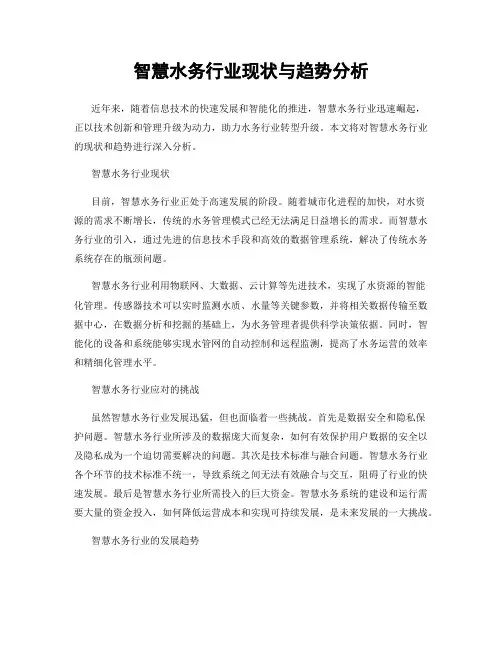 智慧水务行业现状与趋势分析

近年来，随着信息技术的快速发展和智能化的推进，智慧水务行业迅速崛起，正以技术创新和管理升级为动力，助力水务行业转型升级。本文将对智慧水务行业的现状和趋势进行深入分析。

智慧水务行业现状

目前，智慧水务行业正处于高速发展的阶段。随着城市化进程的加快，对水资源的需求不断增长，传统的水务管理模式已经无法满足日益增长的需求。而智慧水务行业的引入，通过先进的信息技术手段和高效的数据管理系统，解决了传统水务系统存在的瓶颈问题。

智慧水务行业利用物联网、大数据、云计算等先进技术，实现了水资源的智能化管理。传感器技术可以实时监测水质、水量等关键参数，并将相关数据传输至数据中心，在数据分析和挖掘的基础上，为水务管理者提供科学决策依据。同时，智能化的设备和系统能够实现水管网的自动控制和远程监测，提高了水务运营的效率和精细化管理水平。

智慧水务行业应对的挑战

虽然智慧水务行业发展迅猛，但也面临着一些挑战。首先是数据安全和隐私保护问题。智慧水务行业所涉及的数据庞大而复杂，如何有效保护用户数据的安全以及隐私成为一个迫切需要解决的问题。其次是技术标准与融合问题。智慧水务行业各个环节的技术标准不统一，导致系统之间无法有效融合与交互，阻碍了行业的快速发展。最后是智慧水务行业所需投入的巨大资金。智慧水务系统的建设和运行需要大量的资金投入，如何降低运营成本和实现可持续发展，是未来发展的一大挑战。

智慧水务行业的发展趋势